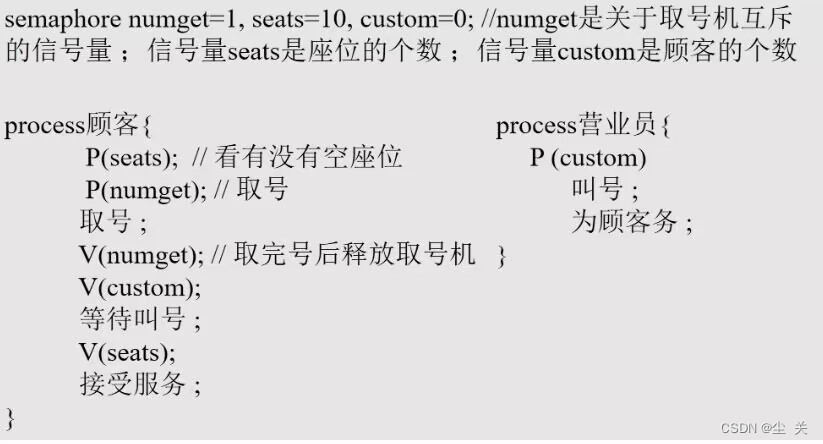 semaphore numget=1, seats=10, custom=0; //numget是关于取号机互斥的信号量；信号量seats是座位的个数；信号量custom是顾客的个数

process顾客{
P(seats); // 看有没有空座位
P(numget); // 取号
取号；
V(numget); // 取完号后释放取号机
V(custom);
等待叫号；
V(seats);
接受服务；
}

process营业员{
P (custom)
叫号；
为顾客务；
}

CSDN @尘 关